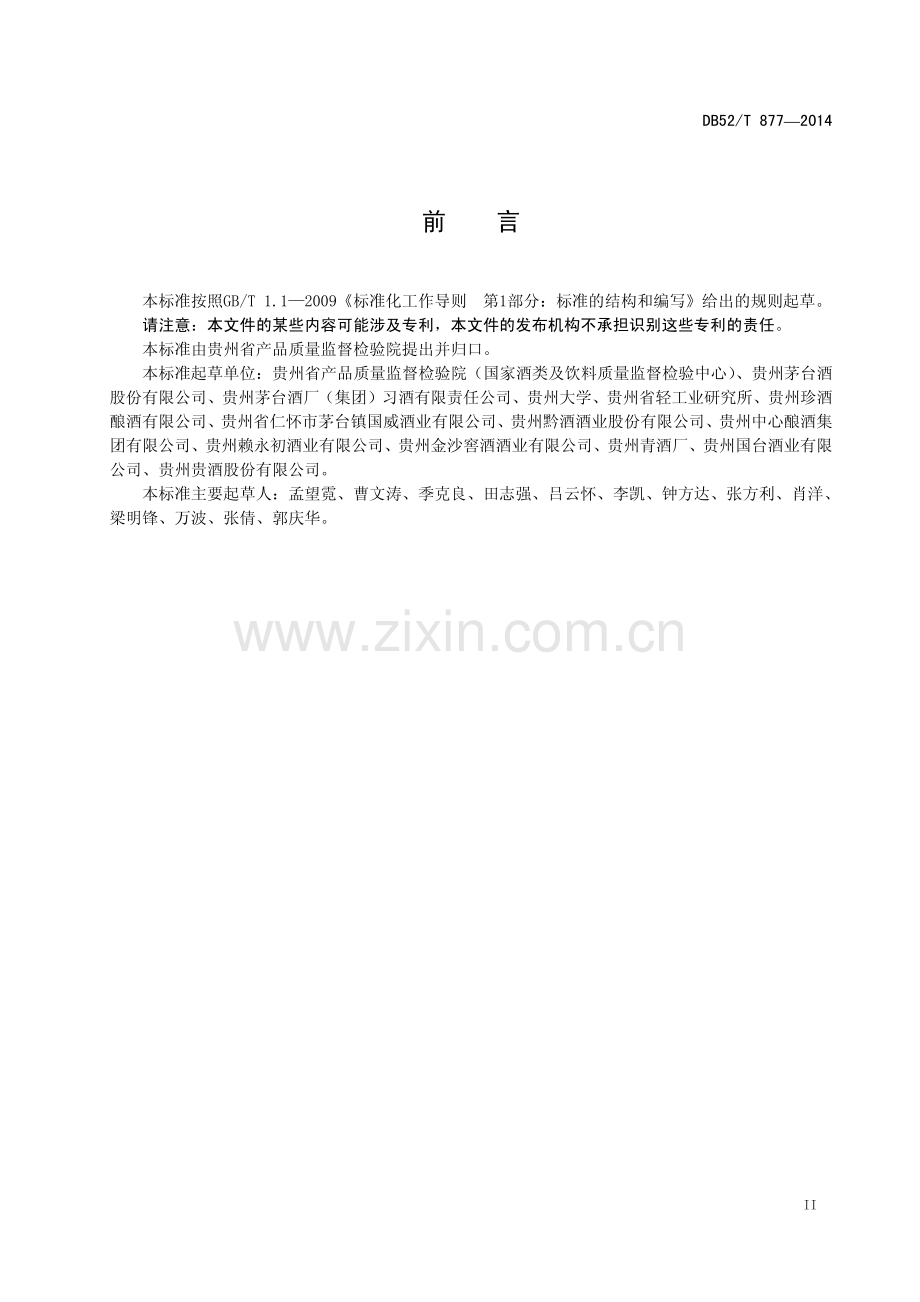 DB52/T 877—2014

前　言

本标准按照GB/T 1.1—2009《标准化工作导则　第1部分：标准的结构和编写》给出的规则起草。

请注意：本文件的某些内容可能涉及专利，本文件的发布机构不承担识别这些专利的责任。

本标准由贵州省产品质量监督检验院提出并归口。

本标准起草单位：贵州省产品质量监督检验院（国家酒类及饮料质量监督检验中心）、贵州茅台酒股份有限公司、贵州茅台酒厂（集团）习酒有限责任公司、贵州大学、贵州省轻工业研究所、贵州珍酒酿酒有限公司、贵州省仁怀市茅台镇国威酒业有限公司、贵州黔酒酒业股份有限公司、贵州中心酿酒集团有限公司、贵州赖永初酒业有限公司、贵州金沙窖酒酒业有限公司、贵州青酒厂、贵州国台酒业有限公司、贵州贵酒股份有限公司。

本标准主要起草人：孟望霓、曹文涛、季克良、田志强、吕云怀、李凯、钟方达、张方利、肖洋、梁明锋、万波、张倩、郭庆华。

II

www.zixin.com.cn